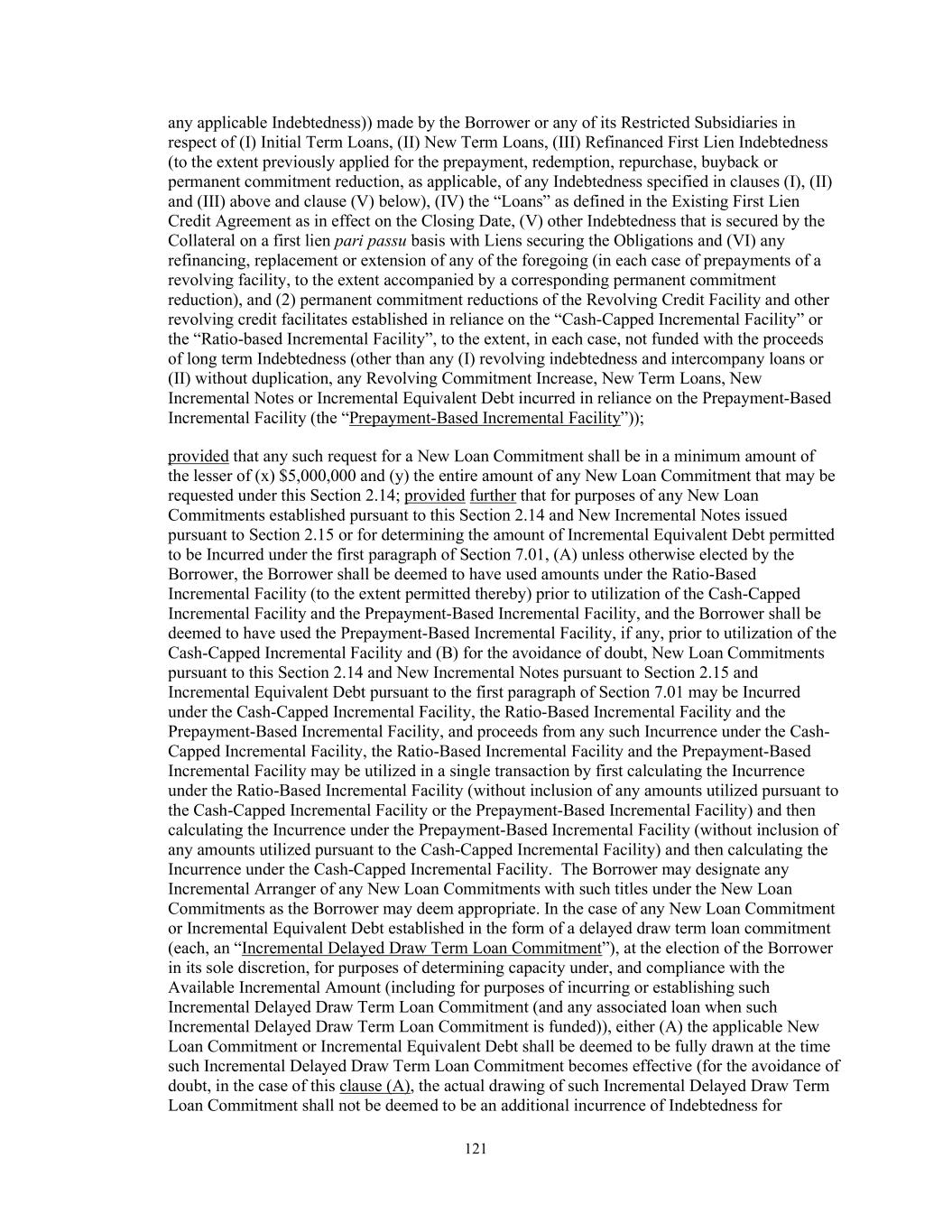 any applicable Indebtedness)) made by the Borrower or any of its Restricted Subsidiaries in respect of (I) Initial Term Loans, (II) New Term Loans, (III) Refinanced First Lien Indebtedness (to the extent previously applied for the prepayment, redemption, repurchase, buyback or permanent commitment reduction, as applicable, of any Indebtedness specified in clauses (I), (II) and (III) above and clause (V) below), (IV) the “Loans” as defined in the Existing First Lien Credit Agreement as in effect on the Closing Date, (V) other Indebtedness that is secured by the Collateral on a first lien pari passu basis with Liens securing the Obligations and (VI) any refinancing, replacement or extension of any of the foregoing (in each case of prepayments of a revolving facility, to the extent accompanied by a corresponding permanent commitment reduction), and (2) permanent commitment reductions of the Revolving Credit Facility and other revolving credit facilitates established in reliance on the “Cash-Capped Incremental Facility” or the “Ratio-based Incremental Facility”, to the extent, in each case, not funded with the proceeds of long term Indebtedness (other than any (I) revolving indebtedness and intercompany loans or (II) without duplication, any Revolving Commitment Increase, New Term Loans, New Incremental Notes or Incremental Equivalent Debt incurred in reliance on the Prepayment-Based Incremental Facility (the “Prepayment-Based Incremental Facility”));

provided that any such request for a New Loan Commitment shall be in a minimum amount of the lesser of (x) $5,000,000 and (y) the entire amount of any New Loan Commitment that may be requested under this Section 2.14; provided further that for purposes of any New Loan Commitments established pursuant to this Section 2.14 and New Incremental Notes issued pursuant to Section 2.15 or for determining the amount of Incremental Equivalent Debt permitted to be Incurred under the first paragraph of Section 7.01, (A) unless otherwise elected by the Borrower, the Borrower shall be deemed to have used amounts under the Ratio-Based Incremental Facility (to the extent permitted thereby) prior to utilization of the Cash-Capped Incremental Facility and the Prepayment-Based Incremental Facility, and the Borrower shall be deemed to have used the Prepayment-Based Incremental Facility, if any, prior to utilization of the Cash-Capped Incremental Facility and (B) for the avoidance of doubt, New Loan Commitments pursuant to this Section 2.14 and New Incremental Notes pursuant to Section 2.15 and Incremental Equivalent Debt pursuant to the first paragraph of Section 7.01 may be Incurred under the Cash-Capped Incremental Facility, the Ratio-Based Incremental Facility and the Prepayment-Based Incremental Facility, and proceeds from any such Incurrence under the Cash-Capped Incremental Facility, the Ratio-Based Incremental Facility and the Prepayment-Based Incremental Facility may be utilized in a single transaction by first calculating the Incurrence under the Ratio-Based Incremental Facility (without inclusion of any amounts utilized pursuant to the Cash-Capped Incremental Facility or the Prepayment-Based Incremental Facility) and then calculating the Incurrence under the Prepayment-Based Incremental Facility (without inclusion of any amounts utilized pursuant to the Cash-Capped Incremental Facility) and then calculating the Incurrence under the Cash-Capped Incremental Facility. The Borrower may designate any Incremental Arranger of any New Loan Commitments with such titles under the New Loan Commitments as the Borrower may deem appropriate. In the case of any New Loan Commitment or Incremental Equivalent Debt established in the form of a delayed draw term loan commitment (each, an “Incremental Delayed Draw Term Loan Commitment”), at the election of the Borrower in its sole discretion, for purposes of determining capacity under, and compliance with the Available Incremental Amount (including for purposes of incurring or establishing such Incremental Delayed Draw Term Loan Commitment (and any associated loan when such Incremental Delayed Draw Term Loan Commitment is funded)), either (A) the applicable New Loan Commitment or Incremental Equivalent Debt shall be deemed to be fully drawn at the time such Incremental Delayed Draw Term Loan Commitment becomes effective (for the avoidance of doubt, in the case of this clause (A), the actual drawing of such Incremental Delayed Draw Term Loan Commitment shall not be deemed to be an additional incurrence of Indebtedness for

121